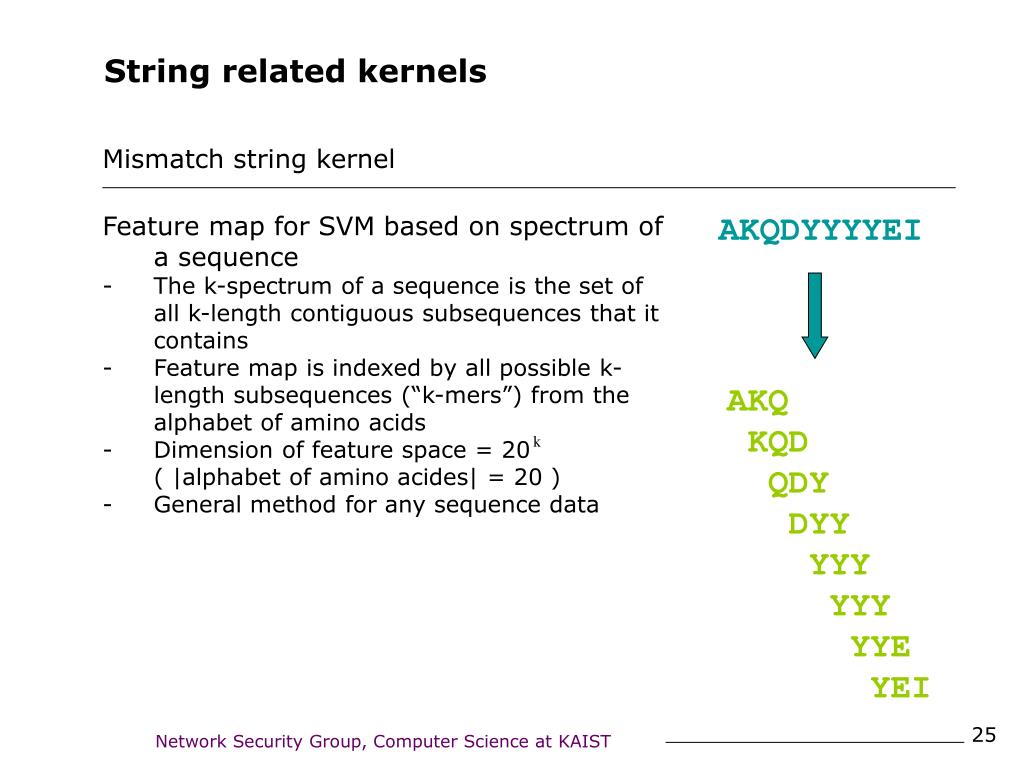 String related kernels

Mismatch string kernel

Feature map for SVM based on spectrum of a sequence
- The k-spectrum of a sequence is the set of all k-length contiguous subsequences that it contains
- Feature map is indexed by all possible k-length subsequences (“k-mers”) from the alphabet of amino acids
- Dimension of feature space = $20^k$ ( |alphabet of amino acides| = 20 )
- General method for any sequence data

AKQDYYYYEI

AKQ
KQD
QDY
DYY
YYY
YYY
YYE
YEI

Network Security Group, Computer Science at KAIST

25